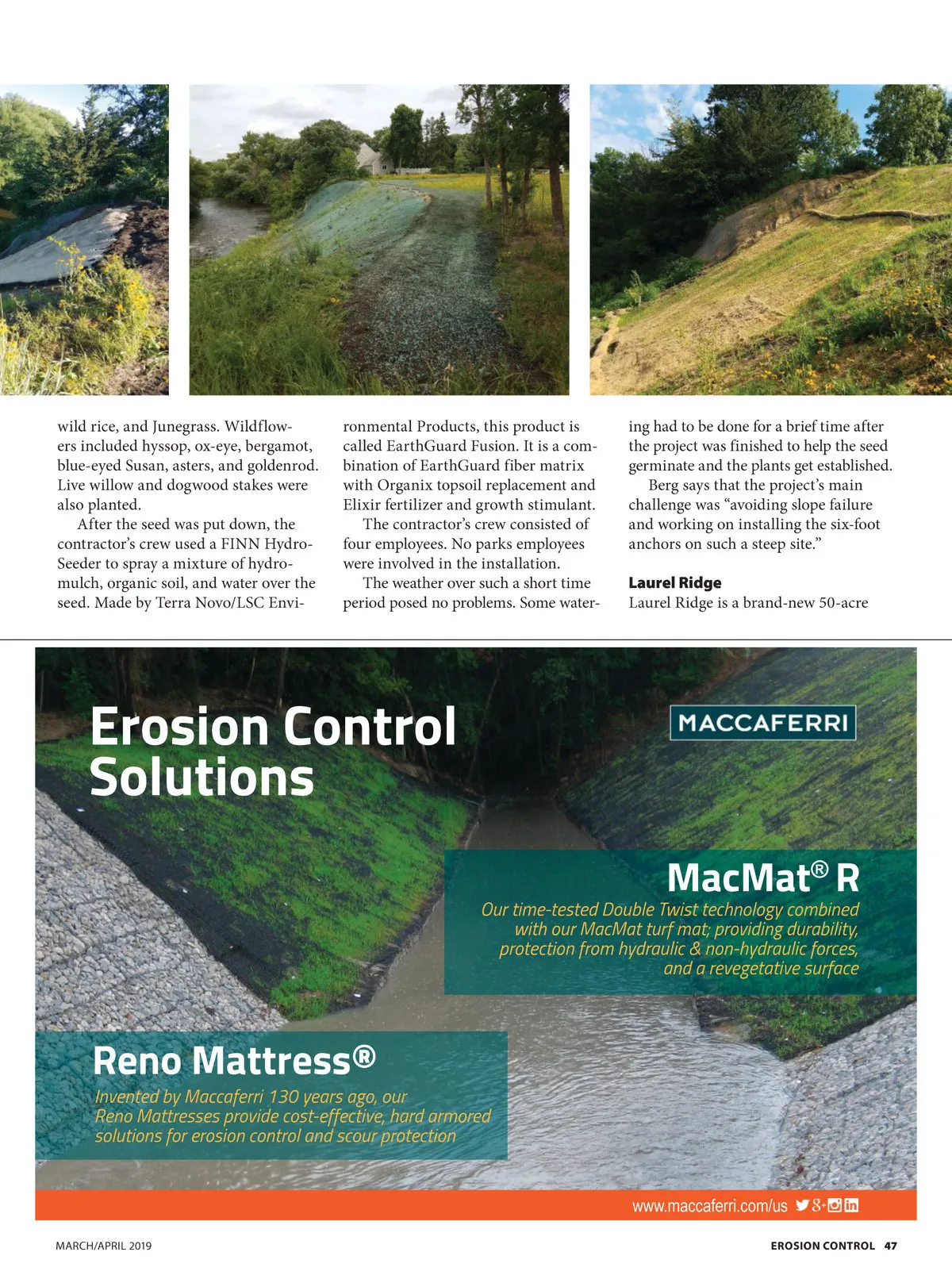 wild rice, and Junegrass. Wildflowers included hyssop, ox-eye, bergamot, blue-eyed Susan, asters, and goldenrod. Live willow and dogwood stakes were also planted.

After the seed was put down, the contractor's crew used a FINN HydroSeeder to spray a mixture of hydromulch, organic soil, and water over the seed. Made by Terra Novo/LSC Environmental Products, this product is called EarthGuard Fusion. It is a combination of EarthGuard fiber matrix with Organix topsoil replacement and Elixir fertilizer and growth stimulant.

The contractor's crew consisted of four employees. No parks employees were involved in the installation.

The weather over such a short time period posed no problems. Some watering had to be done for a brief time after the project was finished to help the seed germinate and the plants get established.

Berg says that the project's main challenge was "avoiding slope failure and working on installing the six-foot anchors on such a steep site."

Laurel Ridge
Laurel Ridge is a brand-new 50-acre

Erosion Control Solutions

MACCAFERRI

MacMat® R
Our time-tested Double Twist technology combined with our MacMat turf mat; providing durability, protection from hydraulic & non-hydraulic forces, and a revegetative surface

Reno Mattress®
Invented by Maccaferri 130 years ago, our Reno Mattresses provide cost-effective, hard armored solutions for erosion control and scour protection

www.maccaferri.com/us

MARCH/APRIL 2019

EROSION CONTROL 47